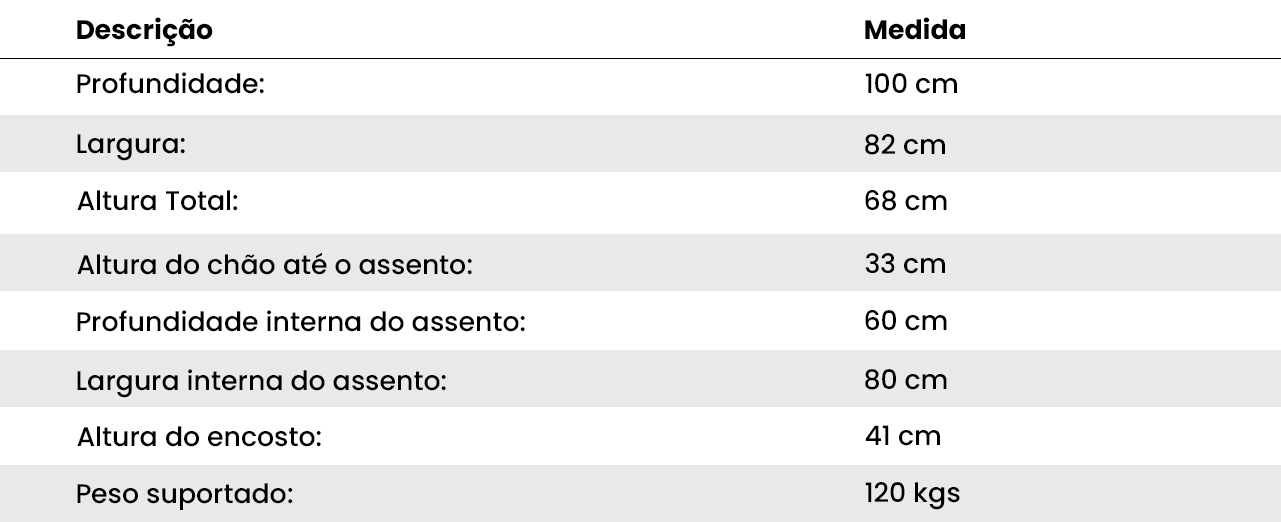 | Descrição | Medida |
|---|---|
| Profundidade: | 100 cm |
| Largura: | 82 cm |
| Altura Total: | 68 cm |
| Altura do chão até o assento: | 33 cm |
| Profundidade interna do assento: | 60 cm |
| Largura interna do assento: | 80 cm |
| Altura do encosto: | 41 cm |
| Peso suportado: | 120 kgs |